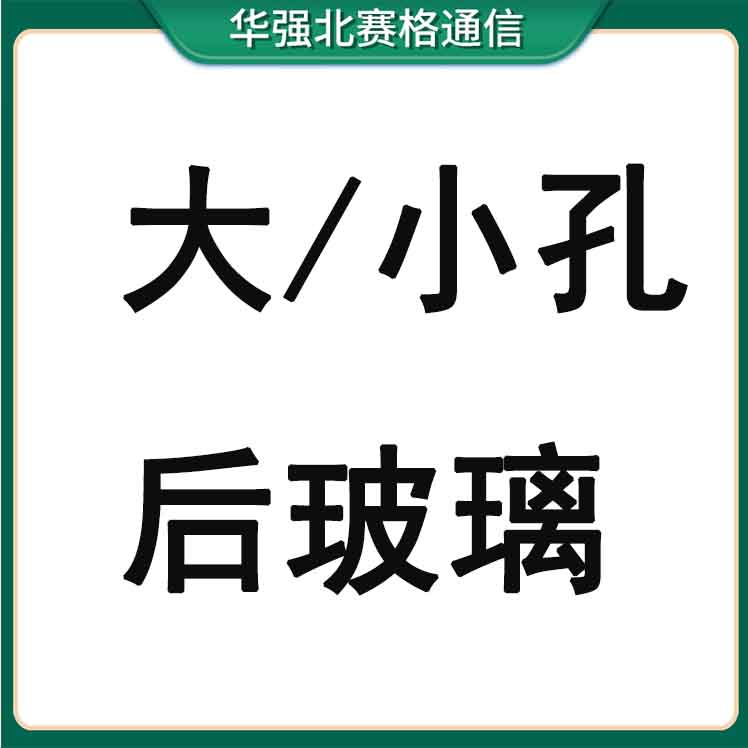 华强北赛格通信

大/小孔
后玻璃